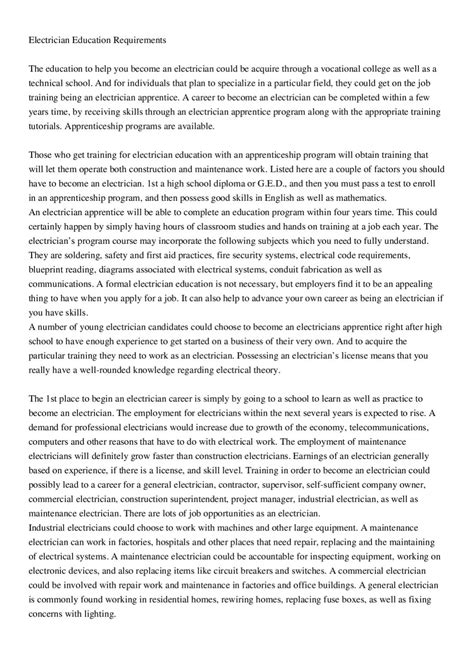 Electrician Education Requirements

The education to help you become an electrician could be acquire through a vocational college as well as a technical school. And for individuals that plan to specialize in a particular field, they could get on the job training being an electrician apprentice. A career to become an electrician can be completed within a few years time, by receiving skills through an electrician apprentice program along with the appropriate training tutorials. Apprenticeship programs are available.

Those who get training for electrician education with an apprenticeship program will obtain training that will let them operate both construction and maintenance work. Listed here are a couple of factors you should have to become an electrician. 1st a high school diploma or G.E.D., and then you must pass a test to enroll in an apprenticeship program, and then possess good skills in English as well as mathematics.
An electrician apprentice will be able to complete an education program within four years time. This could certainly happen by simply having hours of classroom studies and hands on training at a job each year. The electrician's program course may incorporate the following subjects which you need to fully understand. They are soldering, safety and first aid practices, fire security systems, electrical code requirements, blueprint reading, diagrams associated with electrical systems, conduit fabrication as well as communications. A formal electrician education is not necessary, but employers find it to be an appealing thing to have when you apply for a job. It can also help to advance your own career as being an electrician if you have skills.
A number of young electrician candidates could choose to become an electricians apprentice right after high school to have enough experience to get started on a business of their very own. And to acquire the particular training they need to work as an electrician. Possessing an electrician's license means that you really have a well-rounded knowledge regarding electrical theory.

The 1st place to begin an electrician career is simply by going to a school to learn as well as practice to become an electrician. The employment for electricians within the next several years is expected to rise. A demand for professional electricians would increase due to growth of the economy, telecommunications, computers and other reasons that have to do with electrical work. The employment of maintenance electricians will definitely grow faster than construction electricians. Earnings of an electrician generally based on experience, if there is a license, and skill level. Training in order to become an electrician could possibly lead to a career for a general electrician, contractor, supervisor, self-sufficient company owner, commercial electrician, construction superintendent, project manager, industrial electrician, as well as maintenance electrician. There are lots of job opportunities as an electrician.
Industrial electricians could choose to work with machines and other large equipment. A maintenance electrician can work in factories, hospitals and other places that need repair, replacing and the maintaining of electrical systems. A maintenance electrician could be accountable for inspecting equipment, working on electronic devices, and also replacing items like circuit breakers and switches. A commercial electrician could be involved with repair work and maintenance in factories and office buildings. A general electrician is commonly found working in residential homes, rewiring homes, replacing fuse boxes, as well as fixing concerns with lighting.